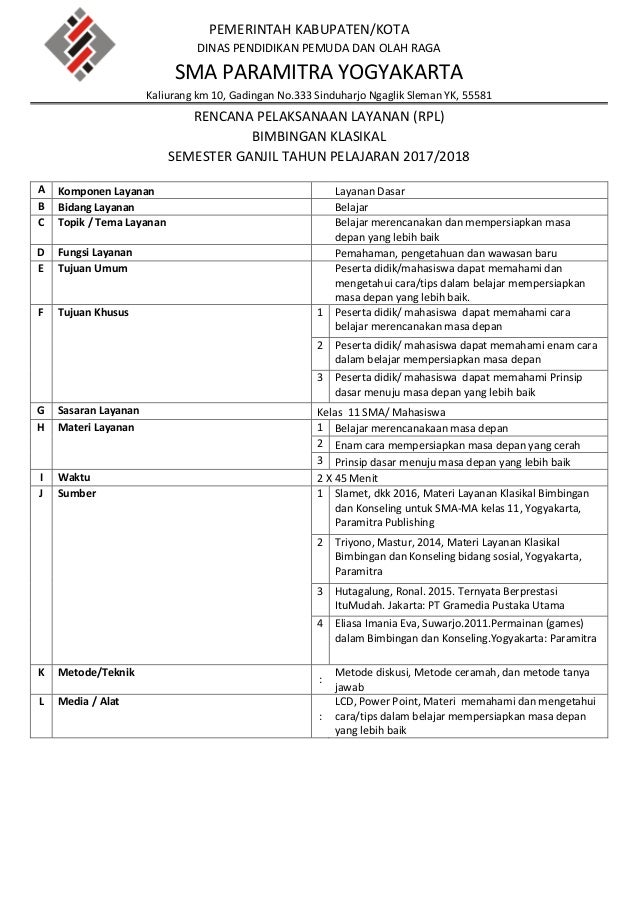 PEMERINTAH KABUPATEN/KOTA
DINAS PENDIDIKAN PEMUDA DAN OLAH RAGA
SMA PARAMITRA YOGYAKARTA
Kaliurang km 10, Gadingan No.333 Sinduharjo Ngaglik Sleman YK, 55581

RENCANA PELAKSANAAN LAYANAN (RPL)
BIMBINGAN KLASIKAL
SEMESTER GANJIL TAHUN PELAJARAN 2017/2018

| A | Komponen Layanan | | Layanan Dasar |
|---|---|---|---|
| B | Bidang Layanan | | Belajar |
| C | Topik / Tema Layanan | | Belajar merencanakan dan mempersiapkan masa depan yang lebih baik |
| D | Fungsi Layanan | | Pemahaman, pengetahuan dan wawasan baru |
| E | Tujuan Umum | | Peserta didik/mahasiswa dapat memahami dan mengetahui cara/tips dalam belajar mempersiapkan masa depan yang lebih baik. |
| F | Tujuan Khusus | 1 | Peserta didik/ mahasiswa dapat memahami cara belajar merencanakan masa depan |
| | | 2 | Peserta didik/ mahasiswa dapat memahami enam cara dalam belajar mempersiapkan masa depan |
| | | 3 | Peserta didik/ mahasiswa dapat memahami Prinsip dasar menuju masa depan yang lebih baik |
| G | Sasaran Layanan | Kelas 11 SMA/ Mahasiswa | |
| H | Materi Layanan | 1 | Belajar merencanakaan masa depan |
| | | 2 | Enam cara mempersiapkan masa depan yang cerah |
| | | 3 | Prinsip dasar menuju masa depan yang lebih baik |
| I | Waktu | 2 X 45 Menit | |
| J | Sumber | 1 | Slamet, dkk 2016, Materi Layanan Klasikal Bimbingan dan Konseling untuk SMA-MA kelas 11, Yogyakarta, Paramitra Publishing |
| | | 2 | Triyono, Mastur, 2014, Materi Layanan Klasikal Bimbingan dan Konseling bidang sosial, Yogyakarta, Paramitra |
| | | 3 | Hutagalung, Ronal. 2015. Ternyata Berprestasi ItuMudah. Jakarta: PT Gramedia Pustaka Utama |
| | | 4 | Eliasa Imania Eva, Suwarjo.2011.Permainan (games) dalam Bimbingan dan Konseling.Yogyakarta: Paramitra |
| K | Metode/Teknik | : | Metode diskusi, Metode ceramah, dan metode tanya jawab |
| L | Media / Alat | : | LCD, Power Point, Materi memahami dan mengetahui cara/tips dalam belajar mempersiapkan masa depan yang lebih baik |